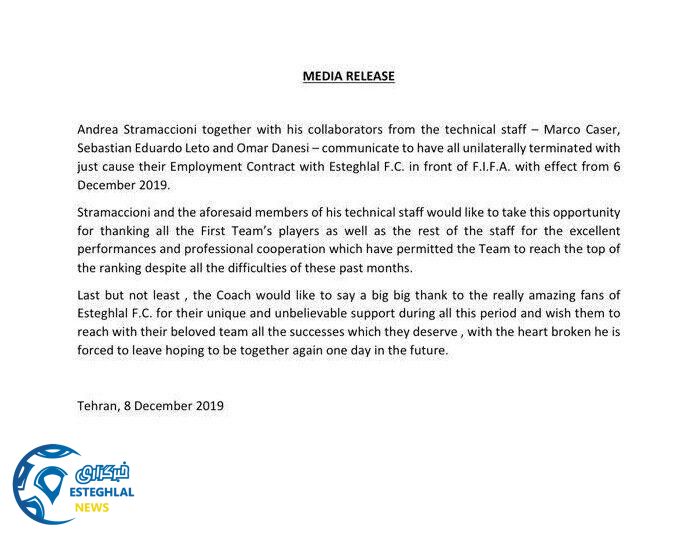 MEDIA RELEASE

Andrea Stramaccioni together with his collaborators from the technical staff – Marco Caser, Sebastian Eduardo Leto and Omar Danesi – communicate to have all unilaterally terminated with just cause their Employment Contract with Esteghlal F.C. in front of F.I.F.A. with effect from 6 December 2019.

Stramaccioni and the aforesaid members of his technical staff would like to take this opportunity for thanking all the First Team's players as well as the rest of the staff for the excellent performances and professional cooperation which have permitted the Team to reach the top of the ranking despite all the difficulties of these past months.

Last but not least , the Coach would like to say a big big thank to the really amazing fans of Esteghlal F.C. for their unique and unbelievable support during all this period and wish them to reach with their beloved team all the successes which they deserve , with the heart broken he is forced to leave hoping to be together again one day in the future.

Tehran, 8 December 2019

خبرگزاری
ESTEGHLAL
NEWS